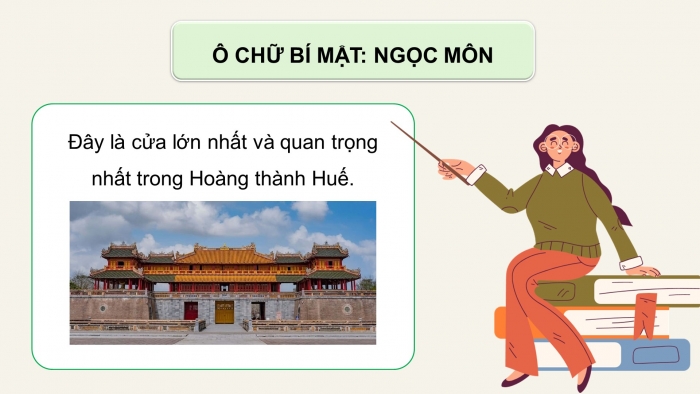 Ô CHỮ BÍ MẬT: NGỌC MÔN

Đây là cửa lớn nhất và quan trọng nhất trong Hoàng thành Huế.